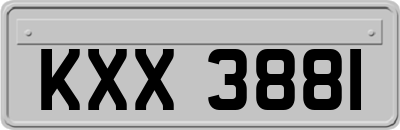 KXX 3881